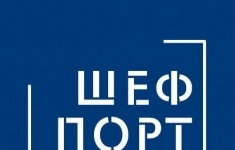 ШЕФ
ПОРТ